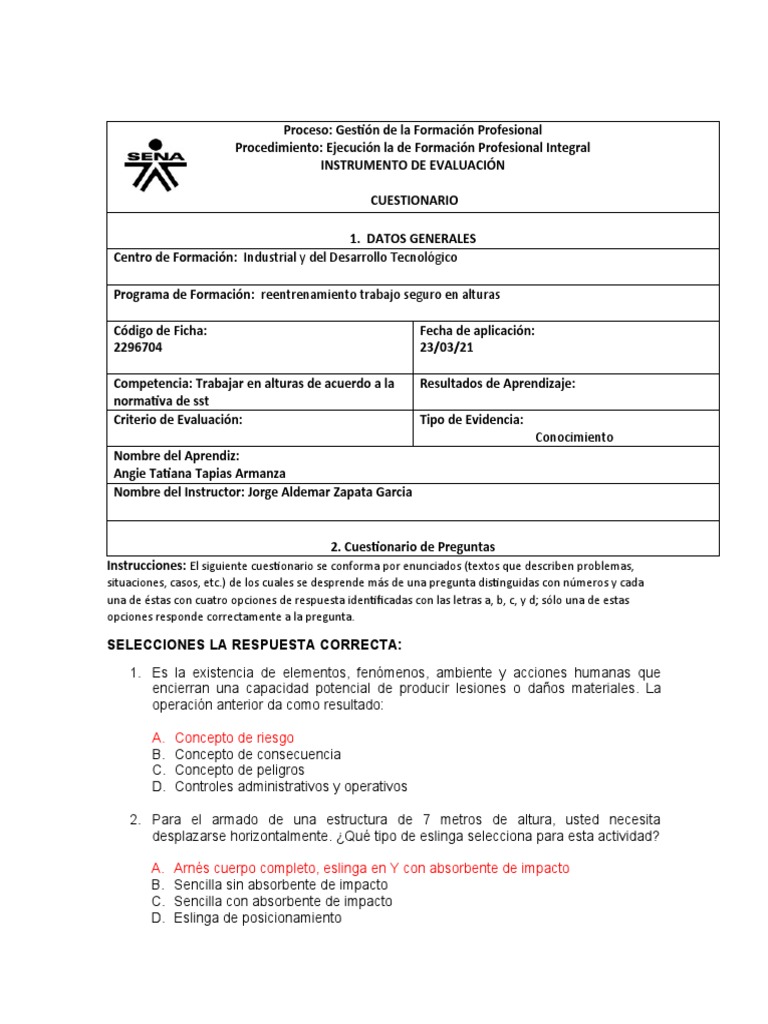 SENA

Proceso: Gestión de la Formación Profesional
Procedimiento: Ejecución la de Formación Profesional Integral
INSTRUMENTO DE EVALUACIÓN

CUESTIONARIO

1. DATOS GENERALES

Centro de Formación: Industrial y del Desarrollo Tecnológico

Programa de Formación: reentrenamiento trabajo seguro en alturas

| Código de Ficha: 2296704 | Fecha de aplicación: 23/03/21 |
|---|---|
| Competencia: Trabajar en alturas de acuerdo a la normativa de sst | Resultados de Aprendizaje: |
| Criterio de Evaluación: | Tipo de Evidencia: Conocimiento |

Nombre del Aprendiz:
Angie Tatiana Tapias Armanza

Nombre del Instructor: Jorge Aldemar Zapata Garcia

2. Cuestionario de Preguntas

Instrucciones: El siguiente cuestionario se conforma por enunciados (textos que describen problemas, situaciones, casos, etc.) de los cuales se desprende más de una pregunta distinguidas con números y cada una de éstas con cuatro opciones de respuesta identificadas con las letras a, b, c, y d; sólo una de estas opciones responde correctamente a la pregunta.

SELECCIONES LA RESPUESTA CORRECTA:

1. Es la existencia de elementos, fenómenos, ambiente y acciones humanas que encierran una capacidad potencial de producir lesiones o daños materiales. La operación anterior da como resultado:

A. Concepto de riesgo
B. Concepto de consecuencia
C. Concepto de peligros
D. Controles administrativos y operativos

2. Para el armado de una estructura de 7 metros de altura, usted necesita desplazarse horizontalmente. ¿Qué tipo de eslinga selecciona para esta actividad?

A. Arnés cuerpo completo, eslinga en Y con absorbente de impacto
B. Sencilla sin absorbente de impacto
C. Sencilla con absorbente de impacto
D. Eslinga de posicionamiento